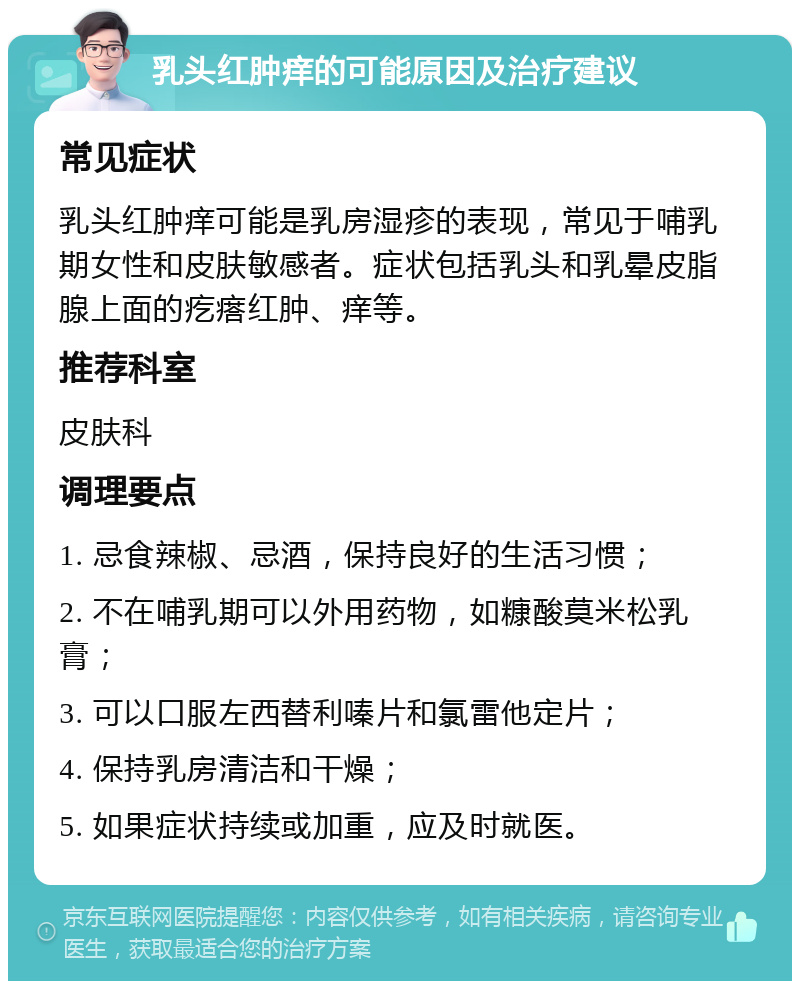 乳头红肿痒的可能原因及治疗建议

常见症状

乳头红肿痒可能是乳房湿疹的表现，常见于哺乳期女性和皮肤敏感者。症状包括乳头和乳晕皮脂腺上面的疙瘩红肿、痒等。

推荐科室

皮肤科

调理要点

1. 忌食辣椒、忌酒，保持良好的生活习惯；

2. 不在哺乳期可以外用药物，如糠酸莫米松乳膏；

3. 可以口服左西替利嗪片和氯雷他定片；

4. 保持乳房清洁和干燥；

5. 如果症状持续或加重，应及时就医。

京东互联网医院提醒您：内容仅供参考，如有相关疾病，请咨询专业医生，获取最适合您的治疗方案